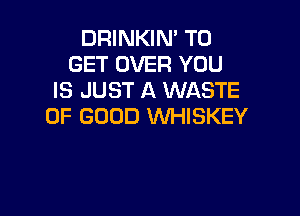 DRINKIN' TO
GET OVER YOU
IS JUST A WASTE
OF GOOD WHISKEY